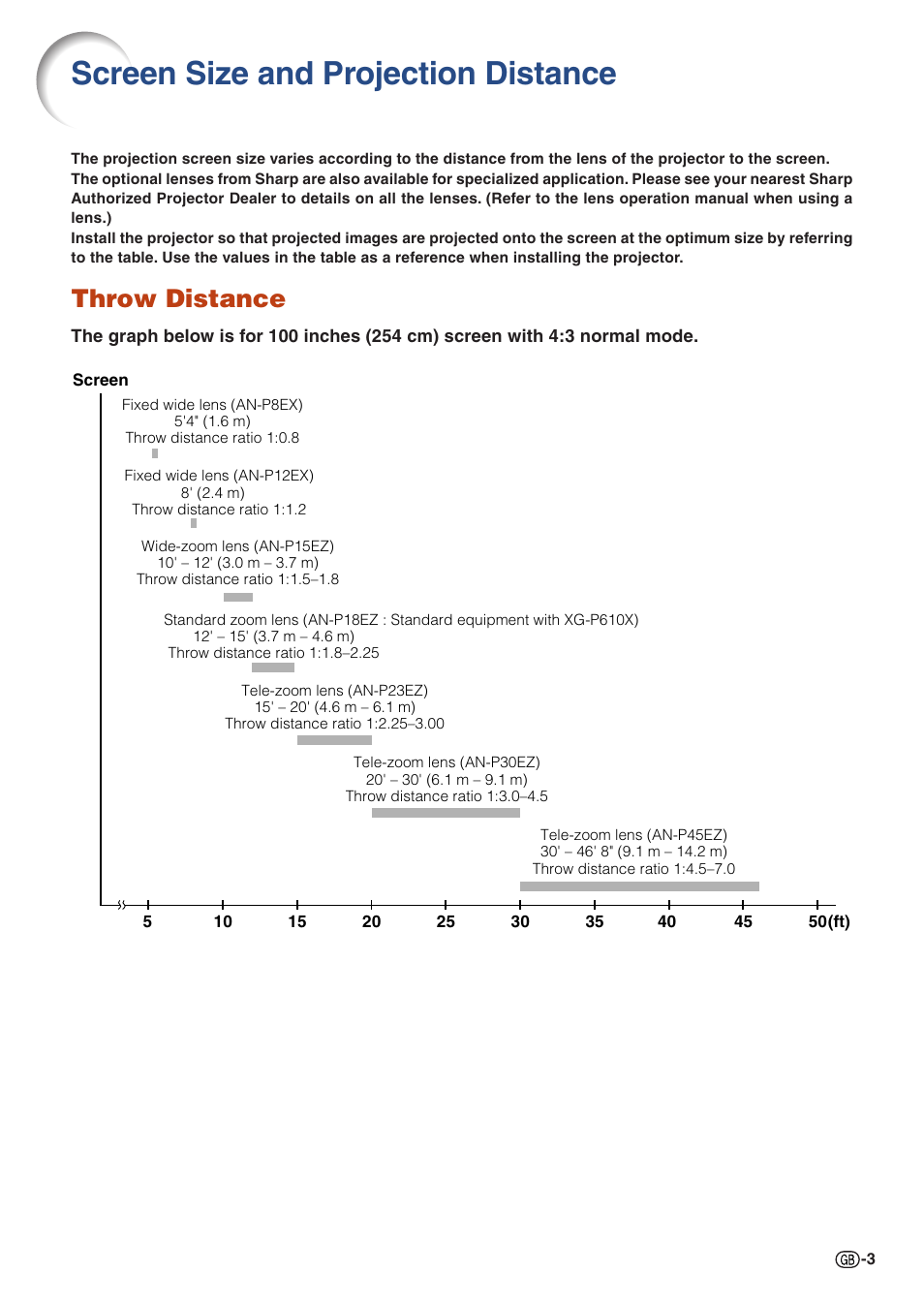 Screen Size and Projection Distance

The projection screen size varies according to the distance from the lens of the projector to the screen. The optional lenses from Sharp are also available for specialized application. Please see your nearest Sharp Authorized Projector Dealer to details on all the lenses. (Refer to the lens operation manual when using a lens.)
Install the projector so that projected images are projected onto the screen at the optimum size by referring to the table. Use the values in the table as a reference when installing the projector.

Throw Distance

The graph below is for 100 inches (254 cm) screen with 4:3 normal mode.

Screen

Fixed wide lens (AN-P8EX)
5'4" (1.6 m)
Throw distance ratio 1:0.8

Fixed wide lens (AN-P12EX)
8' (2.4 m)
Throw distance ratio 1:1.2

Wide-zoom lens (AN-P15EZ)
10' – 12' (3.0 m – 3.7 m)
Throw distance ratio 1:1.5–1.8

Standard zoom lens (AN-P18EZ : Standard equipment with XG-P610X)
12' – 15' (3.7 m – 4.6 m)
Throw distance ratio 1:1.8–2.25

Tele-zoom lens (AN-P23EZ)
15' – 20' (4.6 m – 6.1 m)
Throw distance ratio 1:2.25–3.00

Tele-zoom lens (AN-P30EZ)
20' – 30' (6.1 m – 9.1 m)
Throw distance ratio 1:3.0–4.5

Tele-zoom lens (AN-P45EZ)
30' – 46' 8" (9.1 m – 14.2 m)
Throw distance ratio 1:4.5–7.0

5 10 15 20 25 30 35 40 45 50(ft)

GB-3